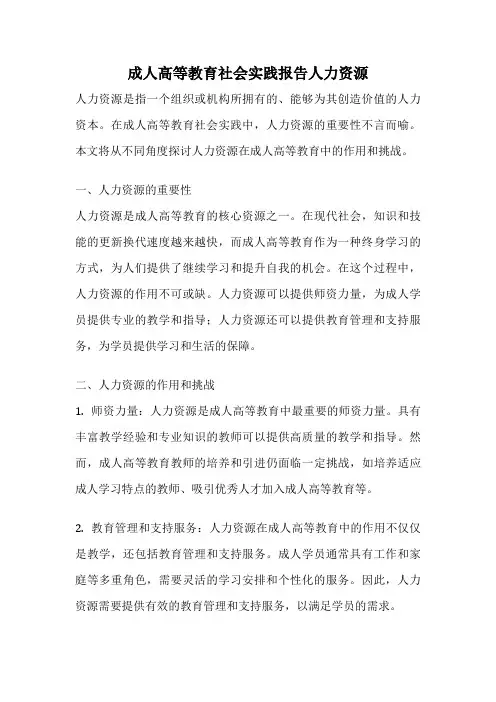 成人高等教育社会实践报告人力资源

人力资源是指一个组织或机构所拥有的、能够为其创造价值的人力资本。在成人高等教育社会实践中，人力资源的重要性不言而喻。本文将从不同角度探讨人力资源在成人高等教育中的作用和挑战。

一、人力资源的重要性

人力资源是成人高等教育的核心资源之一。在现代社会，知识和技能的更新换代速度越来越快，而成人高等教育作为一种终身学习的方式，为人们提供了继续学习和提升自我的机会。在这个过程中，人力资源的作用不可或缺。人力资源可以提供师资力量，为成人学员提供专业的教学和指导；人力资源还可以提供教育管理和支持服务，为学员提供学习和生活的保障。

二、人力资源的作用和挑战

1. 师资力量：人力资源是成人高等教育中最重要的师资力量。具有丰富教学经验和专业知识的教师可以提供高质量的教学和指导。然而，成人高等教育教师的培养和引进仍面临一定挑战，如培养适应成人学习特点的教师、吸引优秀人才加入成人高等教育等。

2. 教育管理和支持服务：人力资源在成人高等教育中的作用不仅仅是教学，还包括教育管理和支持服务。成人学员通常具有工作和家庭等多重角色，需要灵活的学习安排和个性化的服务。因此，人力资源需要提供有效的教育管理和支持服务，以满足学员的需求。